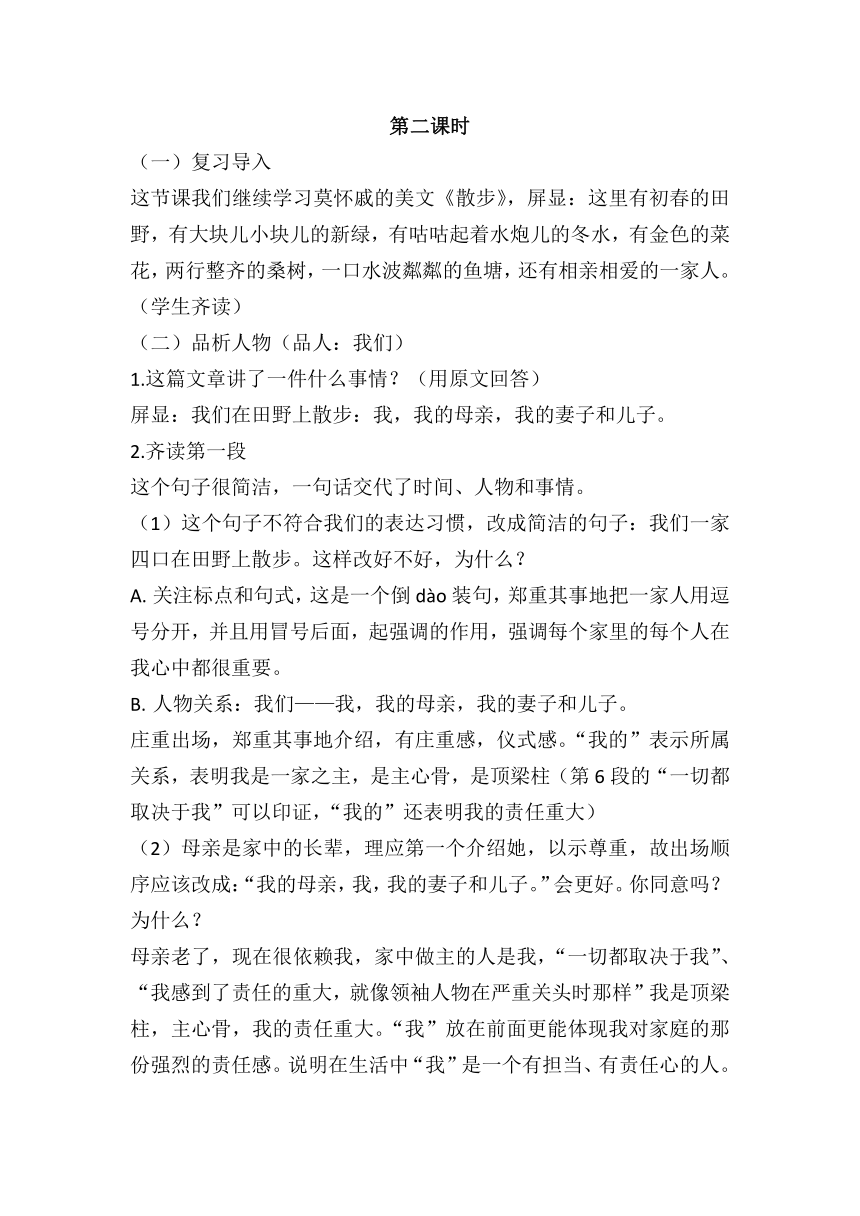 第二课时

（一）复习导入

这节课我们继续学习莫怀戚的美文《散步》，屏显：这里有初春的田野，有大块儿小块儿的新绿，有咕咕起着水炮儿的冬水，有金色的菜花，两行整齐的桑树，一口水波粼粼的鱼塘，还有相亲相爱的一家人。（学生齐读）

（二）品析人物（品人：我们）

1.这篇文章讲了一件什么事情？（用原文回答）

屏显：我们在田野上散步：我，我的母亲，我的妻子和儿子。

2.齐读第一段

这个句子很简洁，一句话交代了时间、人物和事情。

（1）这个句子不符合我们的表达习惯，改成简洁的句子：我们一家四口在田野上散步。这样改好不好，为什么？

A. 关注标点和句式，这是一个倒 dào 装句，郑重其事地把一家人用逗号分开，并且用冒号后面，起强调的作用，强调每个家里的每个人在我心中都很重要。

B. 人物关系：我们——我，我的母亲，我的妻子和儿子。

庄重出场，郑重其事地介绍，有庄重感，仪式感。“我的”表示所属关系，表明我是一家之主，是主心骨，是顶梁柱（第 6 段的“一切都取决于我”可以印证，“我的”还表明我的责任重大）

（2）母亲是家中的长辈，理应第一个介绍她，以示尊重，故出场顺序应该改成：“我的母亲，我，我的妻子和儿子。”会更好。你同意吗？为什么？

母亲老了，现在很依赖我，家中做主的人是我，“一切都取决于我”、“我感到了责任的重大，就像领袖人物在严重关头时那样”我是顶梁柱，主心骨，我的责任重大。“我”放在前面更能体现我对家庭的那份强烈的责任感。说明在生活中“我”是一个有担当、有责任心的人。